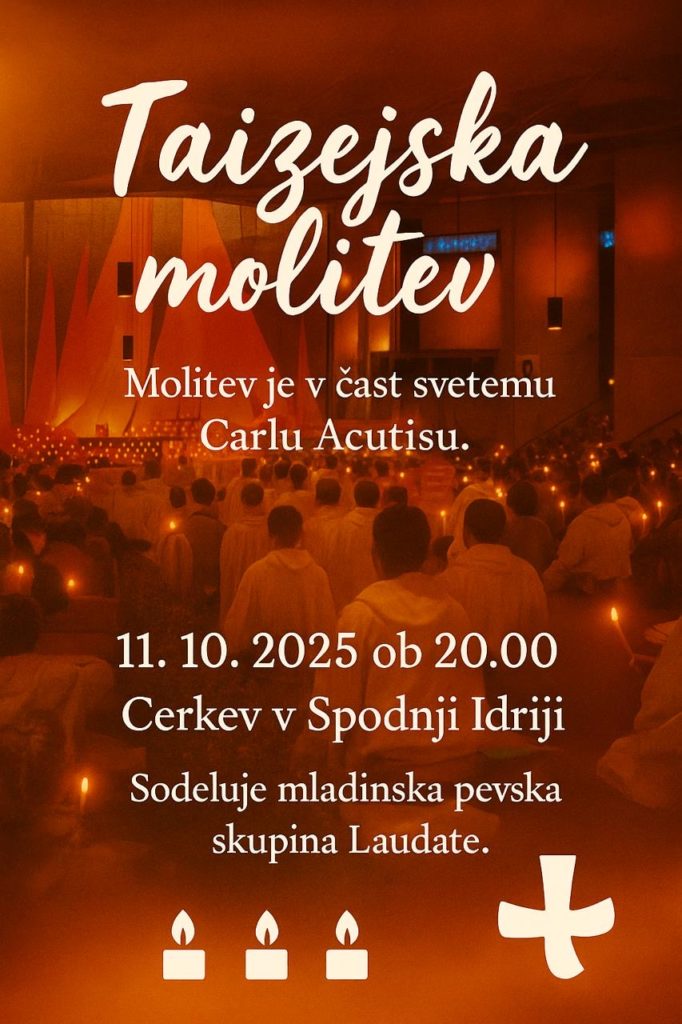 Taizejska molitev

Molitev je v čast svetemu Carlu Acutisu.

11. 10. 2025 ob 20.00
Cerkev v Spodnji Idriji

Sodeluje mladinska pevska skupina Laudate.